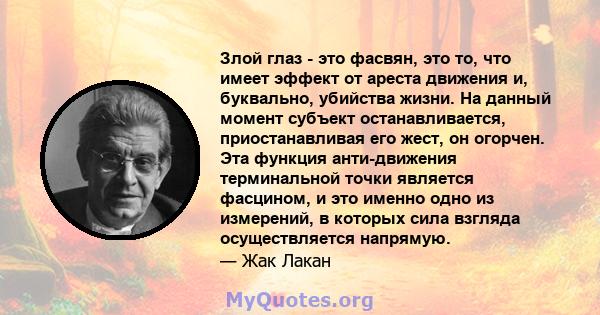 Злой глаз - это фасвян, это то, что имеет эффект от ареста движения и, буквально, убийства жизни. На данный момент субъект останавливается, приостанавливая его жест, он огорчен. Эта функция анти-движения терминальной точки является фасцином, и это именно одно из измерений, в которых сила взгляда осуществляется напрямую.
— Жак Лакан

MyQuotes.org